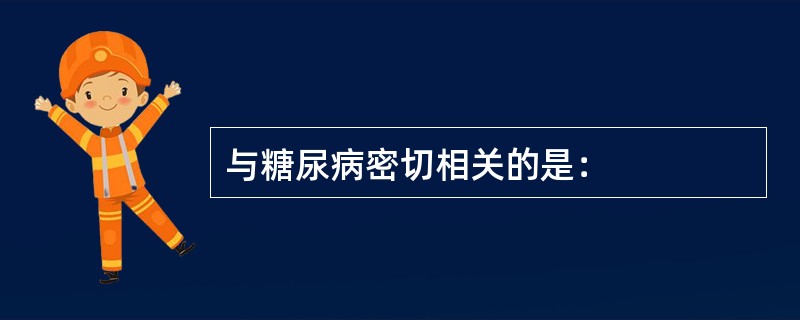 与糖尿病密切相关的是：